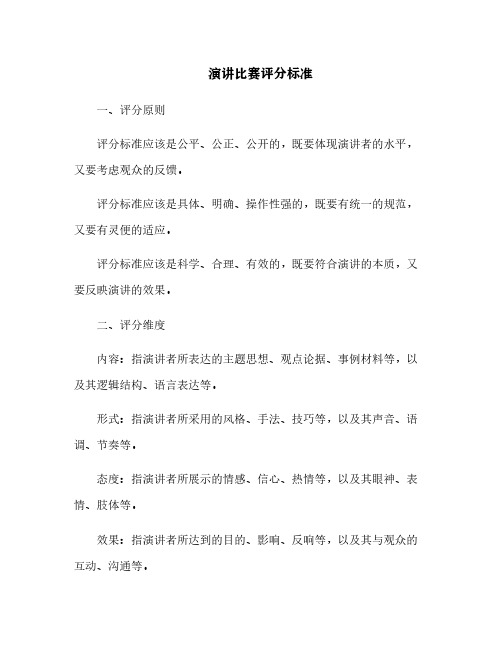 演讲比赛评分标准

一、评分原则

评分标准应该是公平、公正、公开的，既要体现演讲者的水平，又要考虑观众的反馈。

评分标准应该是具体、明确、操作性强的，既要有统一的规范，又要有灵便的适应。

评分标准应该是科学、合理、有效的，既要符合演讲的本质，又要反映演讲的效果。

二、评分维度

内容：指演讲者所表达的主题思想、观点论据、事例材料等，以及其逻辑结构、语言表达等。

形式：指演讲者所采用的风格、手法、技巧等，以及其声音、语调、节奏等。

态度：指演讲者所展示的情感、信心、热情等，以及其眼神、表情、肢体等。

效果：指演讲者所达到的目的、影响、反响等，以及其与观众的互动、沟通等。